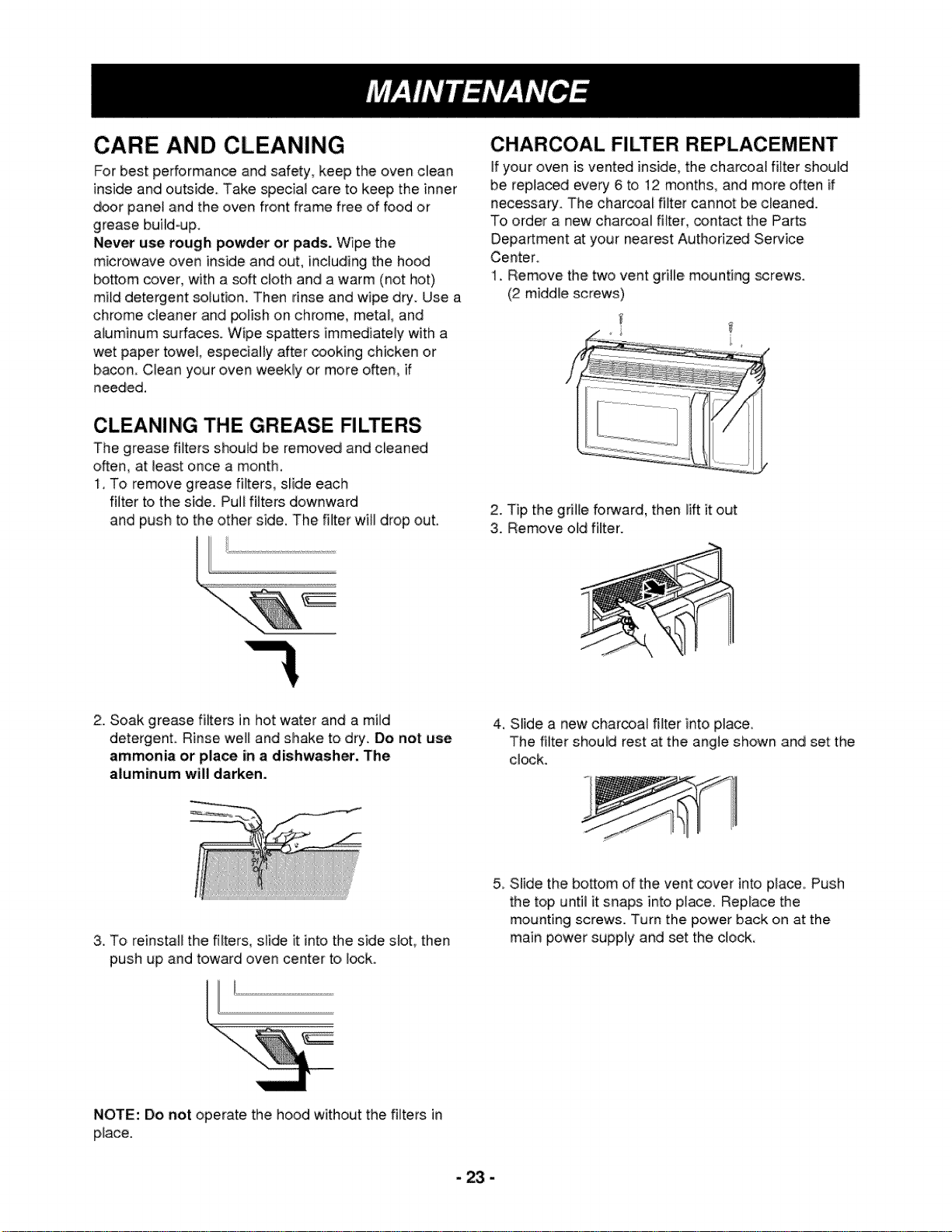 MAINTENANCE

CARE AND CLEANING

For best performance and safety, keep the oven clean inside and outside. Take special care to keep the inner door panel and the oven front frame free of food or grease build-up.

Never use rough powder or pads. Wipe the microwave oven inside and out, including the hood bottom cover, with a soft cloth and a warm (not hot) mild detergent solution. Then rinse and wipe dry. Use a chrome cleaner and polish on chrome, metal, and aluminum surfaces. Wipe spatters immediately with a wet paper towel, especially after cooking chicken or bacon. Clean your oven weekly or more often, if needed.

CLEANING THE GREASE FILTERS

The grease filters should be removed and cleaned often, at least once a month.

1. To remove grease filters, slide each filter to the side. Pull filters downward and push to the other side. The filter will drop out.

2. Soak grease filters in hot water and a mild detergent. Rinse well and shake to dry. Do not use ammonia or place in a dishwasher. The aluminum will darken.

3. To reinstall the filters, slide it into the side slot, then push up and toward oven center to lock.

NOTE: Do not operate the hood without the filters in place.

CHARCOAL FILTER REPLACEMENT

If your oven is vented inside, the charcoal filter should be replaced every 6 to 12 months, and more often if necessary. The charcoal filter cannot be cleaned.

To order a new charcoal filter, contact the Parts Department at your nearest Authorized Service Center.

1. Remove the two vent grille mounting screws. (2 middle screws)

2. Tip the grille forward, then lift it out

3. Remove old filter.

4. Slide a new charcoal filter into place. The filter should rest at the angle shown and set the clock.

5. Slide the bottom of the vent cover into place. Push the top until it snaps into place. Replace the mounting screws. Turn the power back on at the main power supply and set the clock.

- 23 -